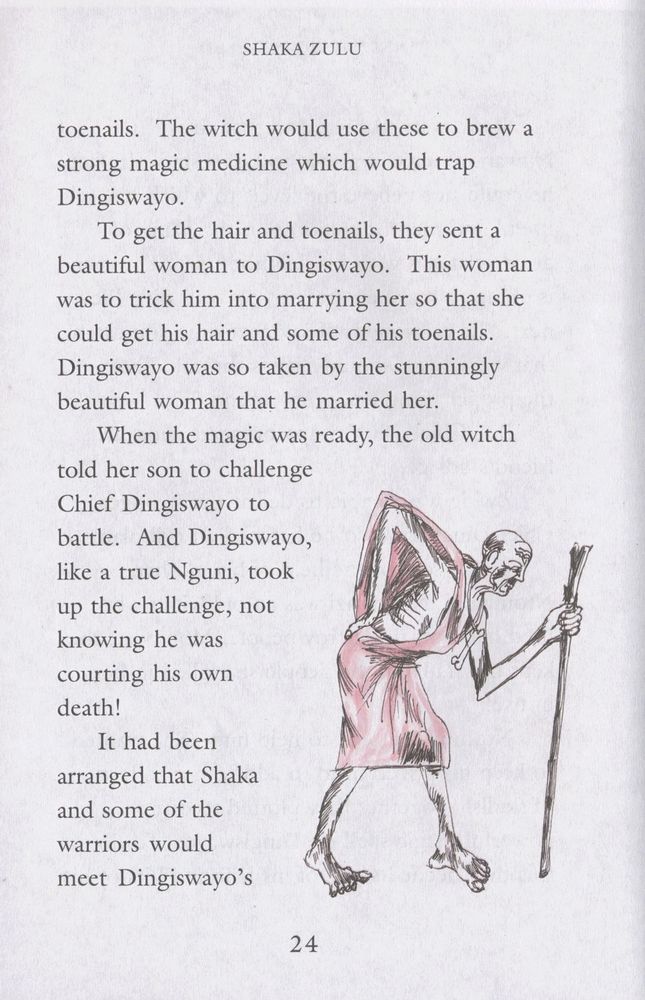 SHAKA ZULU

toenails. The witch would use these to brew a strong magic medicine which would trap Dingiswayo.

To get the hair and toenails, they sent a beautiful woman to Dingiswayo. This woman was to trick him into marrying her so that she could get his hair and some of his toenails. Dingiswayo was so taken by the stunningly beautiful woman that he married her.

When the magic was ready, the old witch told her son to challenge Chief Dingiswayo to battle. And Dingiswayo, like a true Nguni, took up the challenge, not knowing he was courting his own death!

It had been arranged that Shaka and some of the warriors would meet Dingiswayo's

24